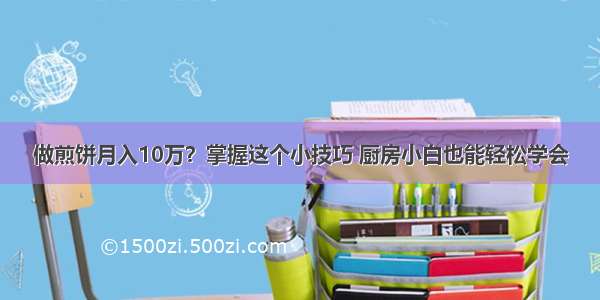 做煎饼月入10万？掌握这个小技巧 厨房小白也能轻松学会

©1500zi.500zi.com